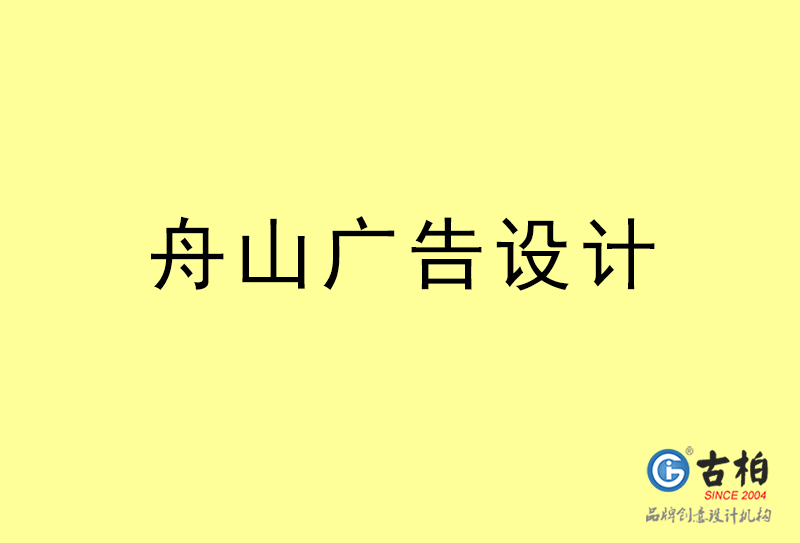 舟山广告设计

古柏
SINCE 2004
品牌创意设计机构